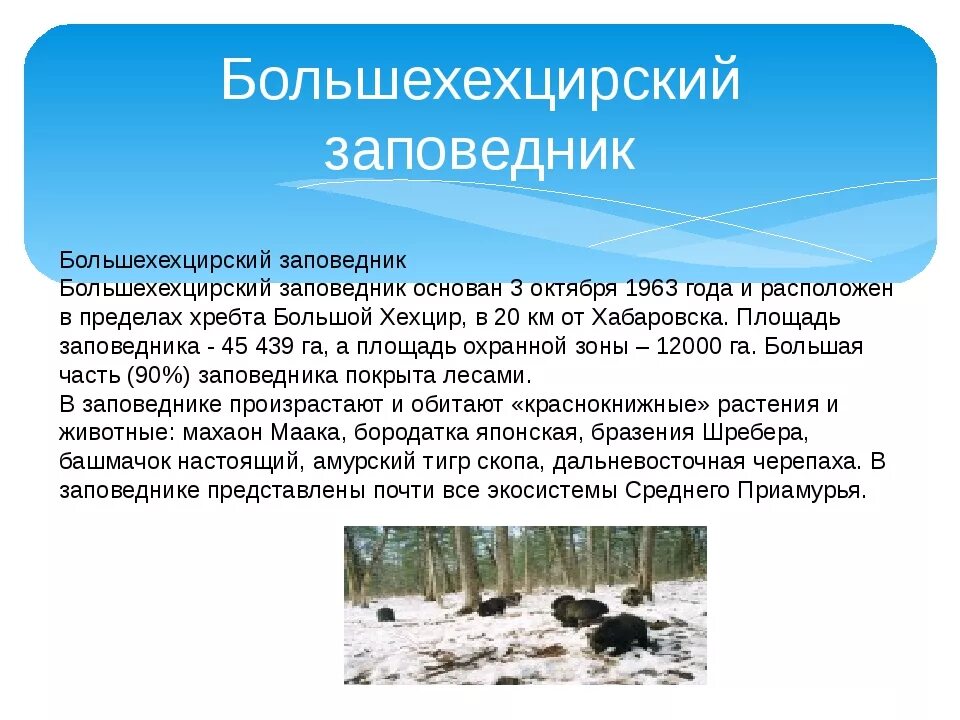 Большехехцирский заповедник

Большехехцирский заповедник
Большехехцирский заповедник основан 3 октября 1963 года и расположен в пределах хребта Большой Хехцир, в 20 км от Хабаровска. Площадь заповедника - 45 439 га, а площадь охранной зоны – 12000 га. Большая часть (90%) заповедника покрыта лесами.
В заповеднике произрастают и обитают «краснокнижные» растения и животные: махаон Маака, бородатка японская, бразения Шребера, башмачок настоящий, амурский тигр скопа, дальневосточная черепаха. В заповеднике представлены почти все экосистемы Среднего Приамурья.